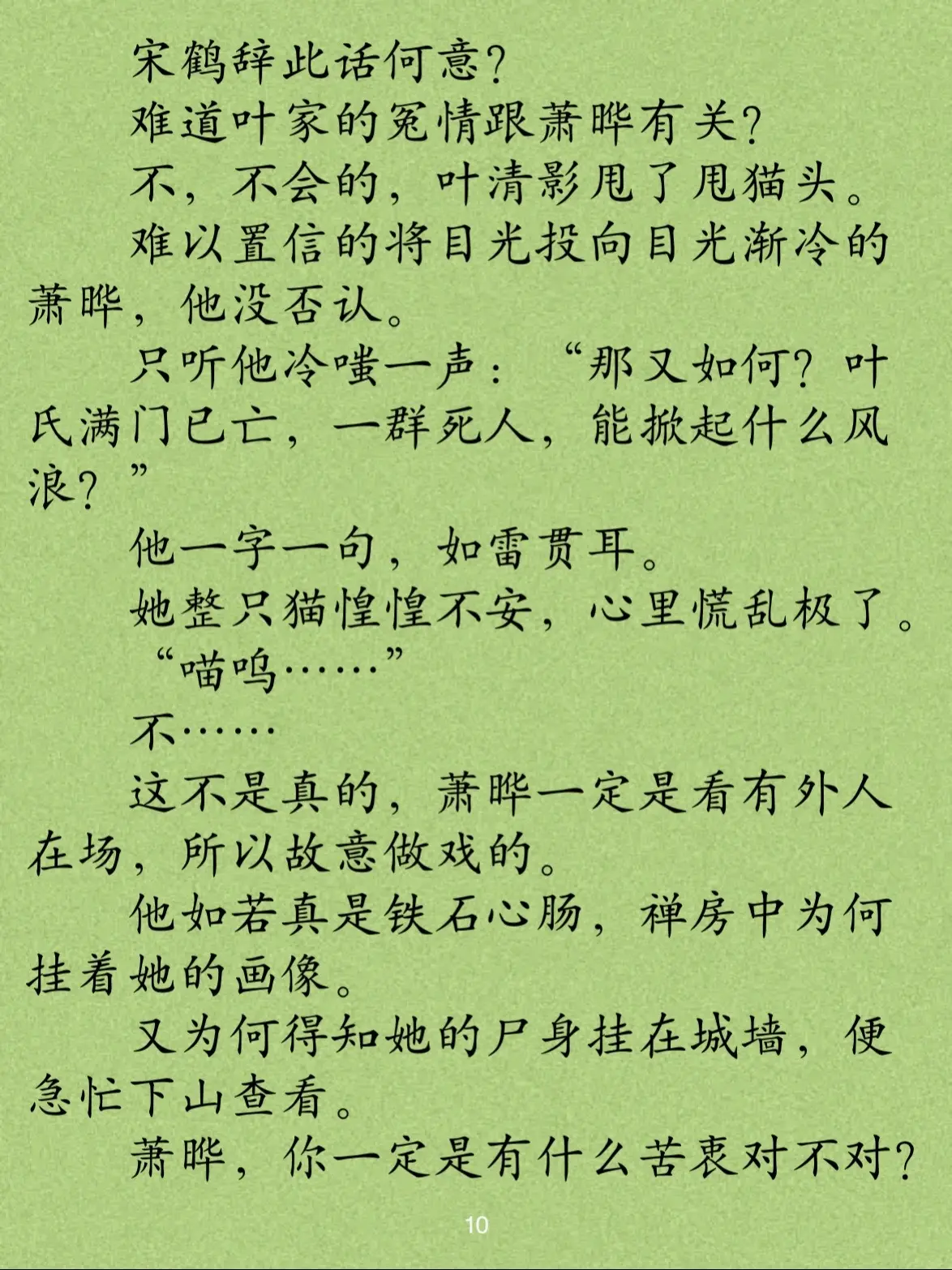 宋鹤辞此话何意？

难道叶家的冤情跟萧晔有关？

不，不会的，叶清影甩了甩猫头。

难以置信的将目光投向目光渐冷的萧晔，他没否认。

只听他冷嗤一声：“那又如何？叶氏满门已亡，一群死人，能掀起什么风浪？”

他一字一句，如雷贯耳。

她整只猫惶惶不安，心里慌乱极了。

“喵呜……”

不……

这不是真的，萧晔一定是看有外人在场，所以故意做戏的。

他如若真是铁石心肠，禅房中为何挂着她的画像。

又为何得知她的尸身挂在城墙，便急忙下山查看。

萧晔，你一定是有什么苦衷对不对？

10